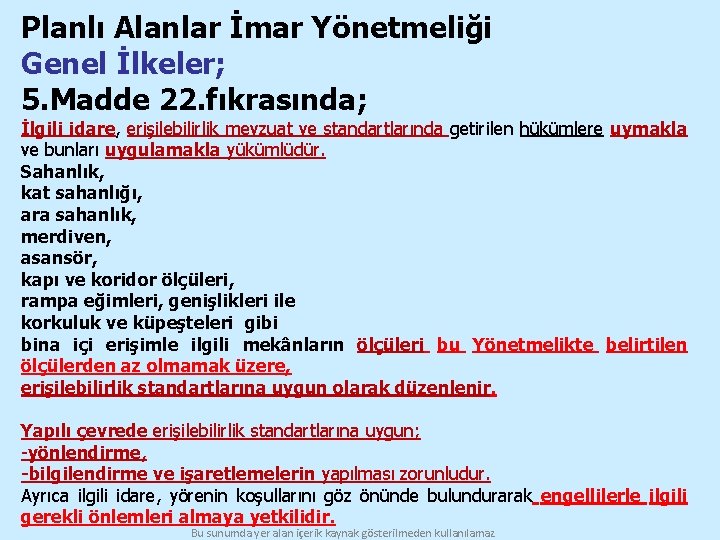 Planlı Alanlar İmar Yönetmeliği
Genel İlkeler;
5.Madde 22.fıkrasında;

İlgili idare, erişilebilirlik mevzuat ve standartlarında getirilen hükümlere uymakla ve bunları uygulamakla yükümlüdür.
Sahanlık,
kat sahanlığı,
ara sahanlık,
merdiven,
asansör,
kapı ve koridor ölçüleri,
rampa eğimleri, genişlikleri ile
korkuluk ve küpeşteleri gibi
bina içi erişimle ilgili mekânların ölçüleri bu Yönetmelikte belirtilen ölçülerden az olmamak üzere,
erişilebilirlik standartlarına uygun olarak düzenlenir.

Yapılı çevrede erişilebilirlik standartlarına uygun;
-yönlendirme,
-bilgilendirme ve işaretlemelerin yapılması zorunludur.
Ayrıca ilgili idare, yörenin koşullarını göz önünde bulundurarak engellilerle ilgili gerekli önlemleri almaya yetkilidir.

Bu sunumda yer alan içerik kaynak gösterilmeden kullanılamaz